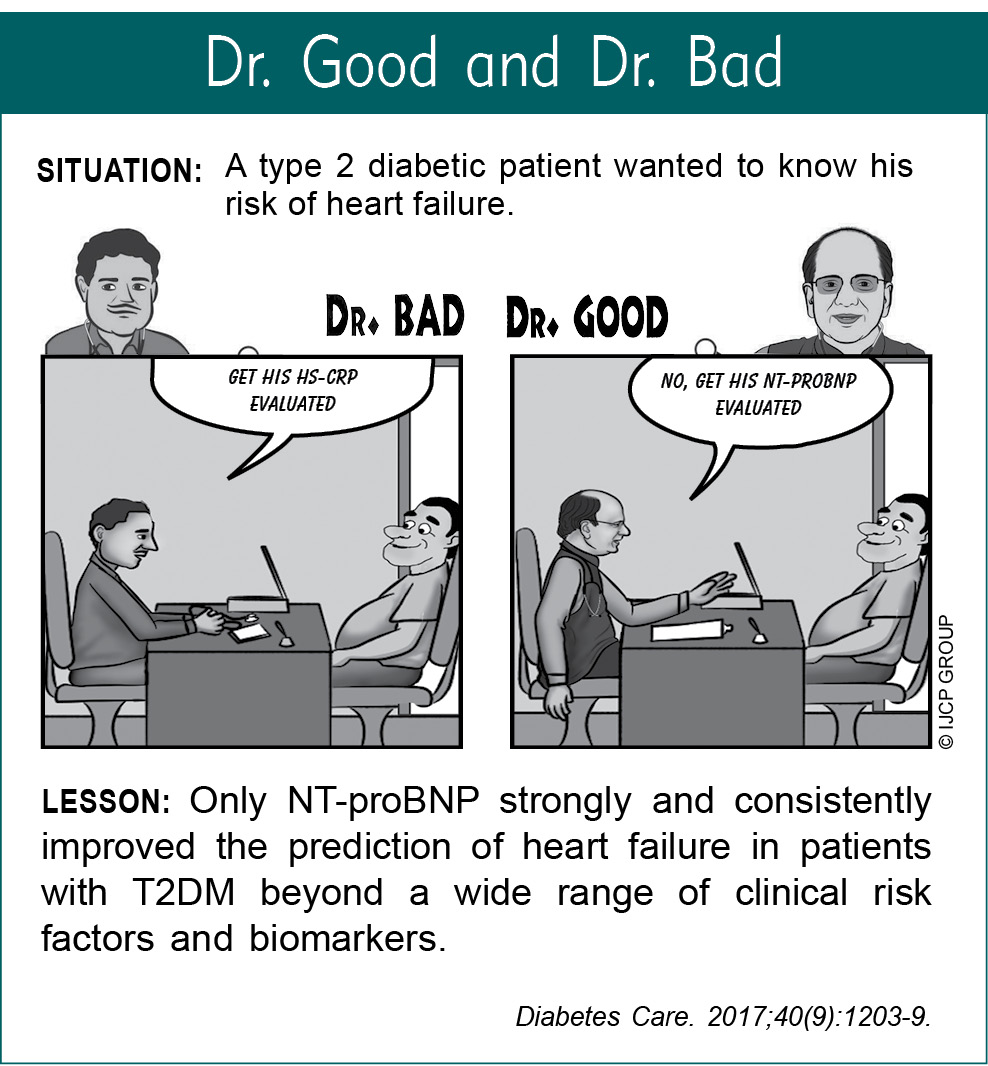 Dr. Good and Dr. Bad

SITUATION: A type 2 diabetic patient wanted to know his risk of heart failure.

DR. BAD

DR. GOOD

GET HIS HS-CRP EVALUATED

NO, GET HIS NT-PROBNP EVALUATED

© IJCP GROUP

LESSON: Only NT-proBNP strongly and consistently improved the prediction of heart failure in patients with T2DM beyond a wide range of clinical risk factors and biomarkers.

Diabetes Care. 2017;40(9):1203-9.